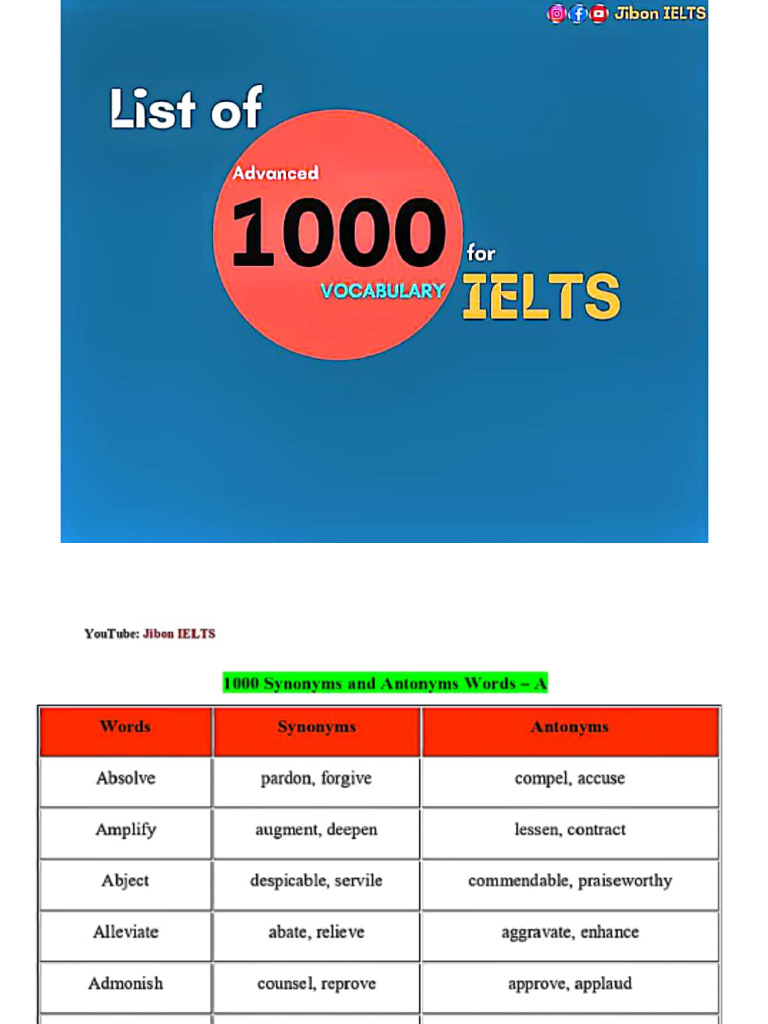 Jibon IELTS

List of Advanced 1000 VOCABULARY for IELTS

YouTube: Jibon IELTS

1000 Synonyms and Antonyms Words – A

| Words | Synonyms | Antonyms |
|---|---|---|
| Absolve | pardon, forgive | compel, accuse |
| Amplify | augment, deepen | lessen, contract |
| Abject | despicable, servile | commendable, praiseworthy |
| Alleviate | abate, relieve | aggravate, enhance |
| Admonish | counsel, reprove | approve, applaud |